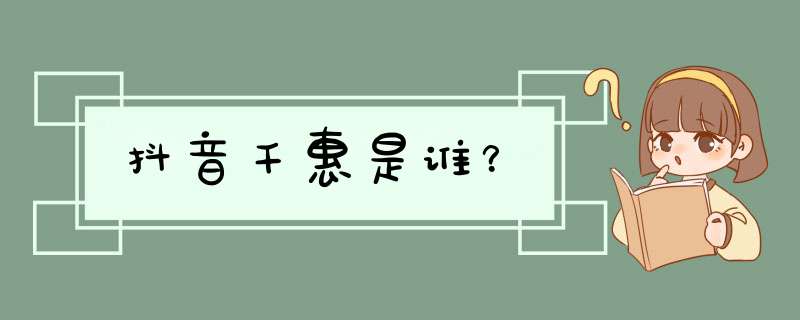 抖音千惠是谁?